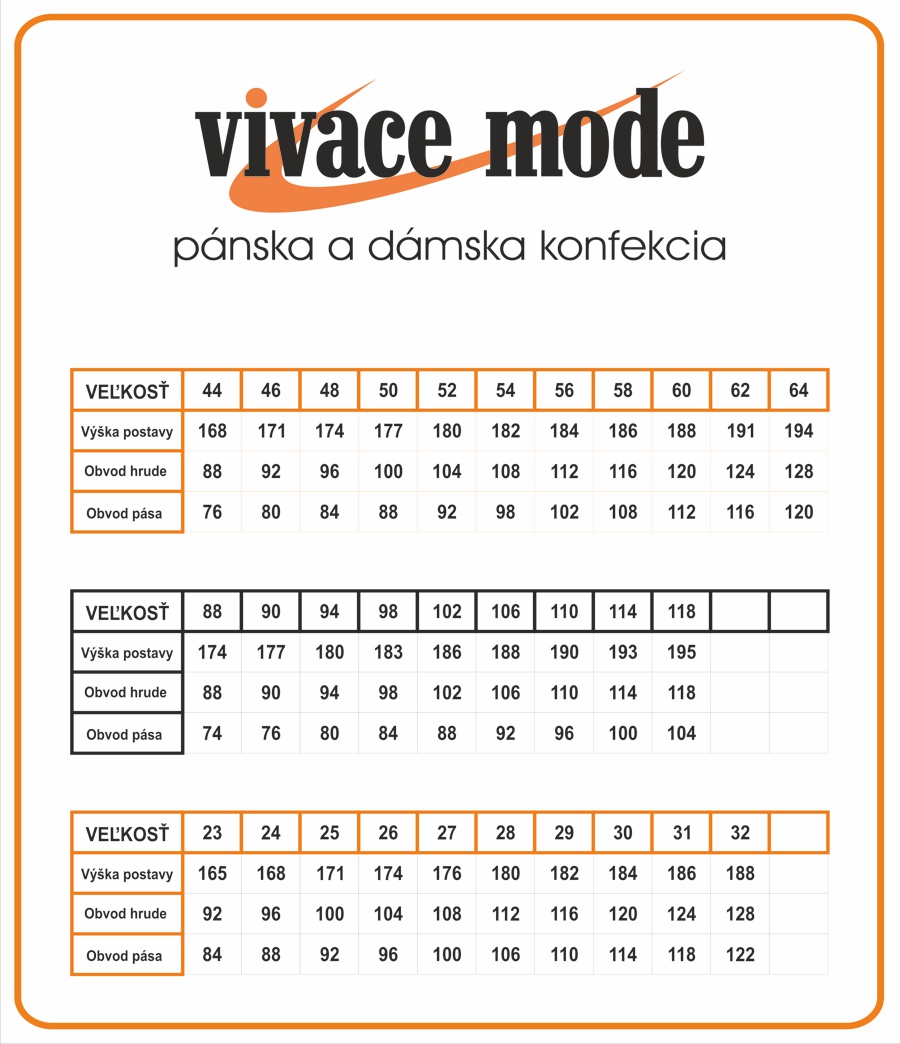 vivace mode
pánska a dámska konfekcia

| VEĽKOSŤ | 44 | 46 | 48 | 50 | 52 | 54 | 56 | 58 | 60 | 62 | 64 |
|---|---|---|---|---|---|---|---|---|---|---|---|
| Výška postavy | 168 | 171 | 174 | 177 | 180 | 182 | 184 | 186 | 188 | 191 | 194 |
| Obvod hrude | 88 | 92 | 96 | 100 | 104 | 108 | 112 | 116 | 120 | 124 | 128 |
| Obvod pása | 76 | 80 | 84 | 88 | 92 | 98 | 102 | 108 | 112 | 116 | 120 |

| VEĽKOSŤ | 88 | 90 | 94 | 98 | 102 | 106 | 110 | 114 | 118 | | |
|---|---|---|---|---|---|---|---|---|---|---|---|
| Výška postavy | 174 | 177 | 180 | 183 | 186 | 188 | 190 | 193 | 195 | | |
| Obvod hrude | 88 | 90 | 94 | 98 | 102 | 106 | 110 | 114 | 118 | | |
| Obvod pása | 74 | 76 | 80 | 84 | 88 | 92 | 96 | 100 | 104 | | |

| VEĽKOSŤ | 23 | 24 | 25 | 26 | 27 | 28 | 29 | 30 | 31 | 32 | |
|---|---|---|---|---|---|---|---|---|---|---|---|
| Výška postavy | 165 | 168 | 171 | 174 | 176 | 180 | 182 | 184 | 186 | 188 | |
| Obvod hrude | 92 | 96 | 100 | 104 | 108 | 112 | 116 | 120 | 124 | 128 | |
| Obvod pása | 84 | 88 | 92 | 96 | 100 | 106 | 110 | 114 | 118 | 122 | |